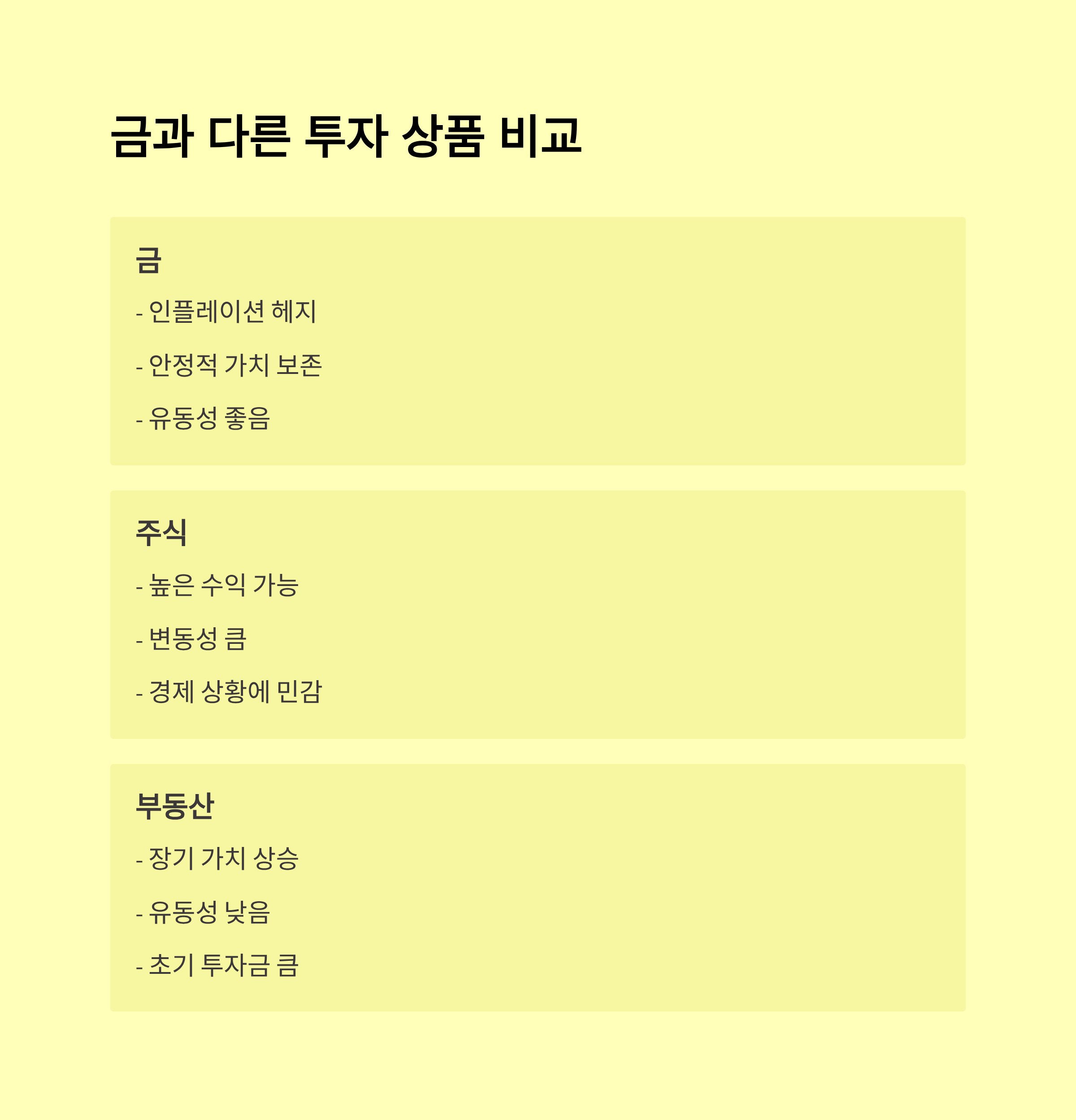 금과 다른 투자 상품 비교

금

- 인플레이션 헤지

- 안정적 가치 보존

- 유동성 좋음

주식

- 높은 수익 가능

- 변동성 큼

- 경제 상황에 민감

부동산

- 장기 가치 상승

- 유동성 낮음

- 초기 투자금 큼